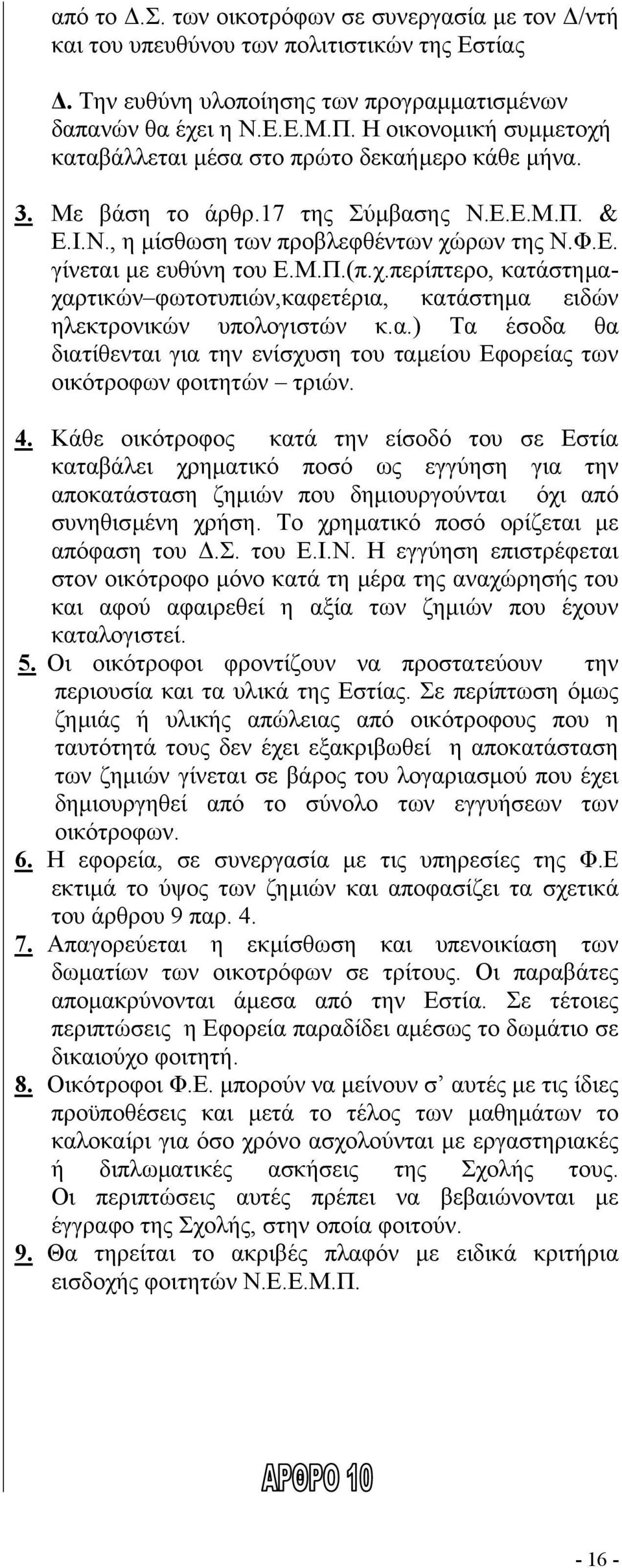 από το Δ.Σ. των οικοτρόφων σε συνεργασία με τον Δ/ντή και του υπευθύνου των πολιτιστικών της Εστίας

Δ. Την ευθύνη υλοποίησης των προγραμματισμένων δαπανών θα έχει η Ν.Ε.Ε.Μ.Π. Η οικονομική συμμετοχή καταβάλλεται μέσα στο πρώτο δεκαήμερο κάθε μήνα.

3. Με βάση το άρθρ.17 της Σύμβασης Ν.Ε.Ε.Μ.Π. & Ε.Ι.Ν., η μίσθωση των προβλεφθέντων χώρων της Ν.Φ.Ε. γίνεται με ευθύνη του Ε.Μ.Π.(π.χ.περίπτερο, κατάστημα-χαρτικών–φωτοτυπιών,καφετέρια, κατάστημα ειδών ηλεκτρονικών υπολογιστών κ.α.) Τα έσοδα θα διατίθενται για την ενίσχυση του ταμείου Εφορείας των οικότροφων φοιτητών – τριών.

4. Κάθε οικότροφος κατά την είσοδό του σε Εστία καταβάλει χρηματικό ποσό ως εγγύηση για την αποκατάσταση ζημιών που δημιουργούνται όχι από συνηθισμένη χρήση. Το χρηματικό ποσό ορίζεται με απόφαση του Δ.Σ. του Ε.Ι.Ν. Η εγγύηση επιστρέφεται στον οικότροφο μόνο κατά τη μέρα της αναχώρησής του και αφού αφαιρεθεί η αξία των ζημιών που έχουν καταλογιστεί.
5. Οι οικότροφοι φροντίζουν να προστατεύουν την περιουσία και τα υλικά της Εστίας. Σε περίπτωση όμως ζημιάς ή υλικής απώλειας από οικότροφους που η ταυτότητά τους δεν έχει εξακριβωθεί η αποκατάσταση των ζημιών γίνεται σε βάρος του λογαριασμού που έχει δημιουργηθεί από το σύνολο των εγγυήσεων των οικότροφων.
6. Η εφορεία, σε συνεργασία με τις υπηρεσίες της Φ.Ε εκτιμά το ύψος των ζημιών και αποφασίζει τα σχετικά του άρθρου 9 παρ. 4.
7. Απαγορεύεται η εκμίσθωση και υπενοικίαση των δωματίων των οικοτρόφων σε τρίτους. Οι παραβάτες απομακρύνονται άμεσα από την Εστία. Σε τέτοιες περιπτώσεις η Εφορεία παραδίδει αμέσως το δωμάτιο σε δικαιούχο φοιτητή.
8. Οικότροφοι Φ.Ε. μπορούν να μείνουν σ’ αυτές με τις ίδιες προϋποθέσεις και μετά το τέλος των μαθημάτων το καλοκαίρι για όσο χρόνο ασχολούνται με εργαστηριακές ή διπλωματικές ασκήσεις της Σχολής τους. Οι περιπτώσεις αυτές πρέπει να βεβαιώνονται με έγγραφο της Σχολής, στην οποία φοιτούν.
9. Θα τηρείται το ακριβές πλαφόν με ειδικά κριτήρια εισδοχής φοιτητών Ν.Ε.Ε.Μ.Π.

ΑΡΘΡΟ 10

- 16 -